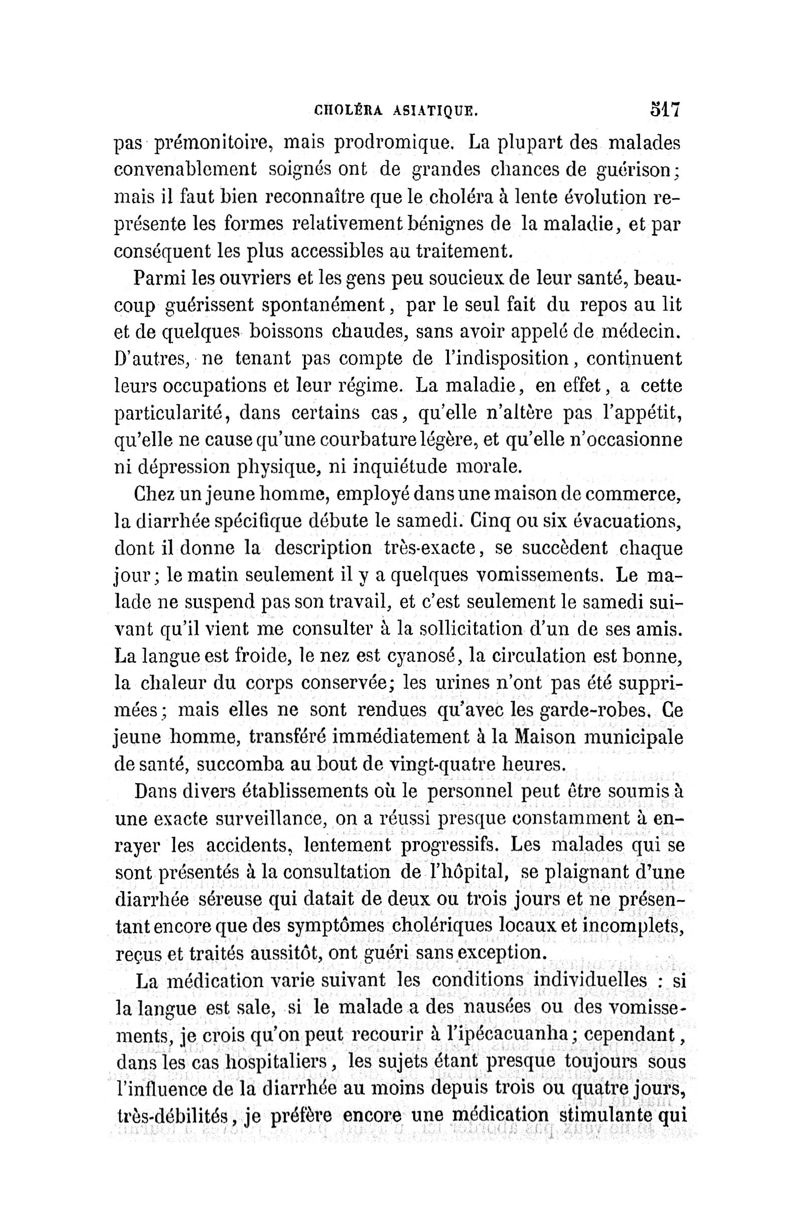 CHOLÉRA ASIATIQUE. 517

pas prémonitoire, mais prodromique. La plupart des malades convenablement soignés ont de grandes chances de guérison; mais il faut bien reconnaître que le choléra à lente évolution représente les formes relativement bénignes de la maladie, et par conséquent les plus accessibles au traitement.

Parmi les ouvriers et les gens peu soucieux de leur santé, beaucoup guérissent spontanément, par le seul fait du repos au lit et de quelques boissons chaudes, sans avoir appelé de médecin. D'autres, ne tenant pas compte de l'indisposition, continuent leurs occupations et leur régime. La maladie, en effet, a cette particularité, dans certains cas, qu'elle n'altère pas l'appétit, qu'elle ne cause qu'une courbature légère, et qu'elle n'occasionne ni dépression physique, ni inquiétude morale.

Chez un jeune homme, employé dans une maison de commerce, la diarrhée spécifique débute le samedi. Cinq ou six évacuations, dont il donne la description très-exacte, se succèdent chaque jour; le matin seulement il y a quelques vomissements. Le malade ne suspend pas son travail, et c'est seulement le samedi suivant qu'il vient me consulter à la sollicitation d'un de ses amis. La langue est froide, le nez est cyanosé, la circulation est bonne, la chaleur du corps conservée; les urines n'ont pas été supprimées; mais elles ne sont rendues qu'avec les garde-robes. Ce jeune homme, transféré immédiatement à la Maison municipale de santé, succomba au bout de vingt-quatre heures.

Dans divers établissements où le personnel peut être soumis à une exacte surveillance, on a réussi presque constamment à enrayer les accidents, lentement progressifs. Les malades qui se sont présentés à la consultation de l'hôpital, se plaignant d'une diarrhée séreuse qui datait de deux ou trois jours et ne présentant encore que des symptômes cholériques locaux et incomplets, reçus et traités aussitôt, ont guéri sans exception.

La médication varie suivant les conditions individuelles : si la langue est sale, si le malade a des nausées ou des vomissements, je crois qu'on peut recourir à l'ipécacuanha; cependant, dans les cas hospitaliers, les sujets étant presque toujours sous l'influence de la diarrhée au moins depuis trois ou quatre jours, très-débilités, je préfère encore une médication stimulante qui